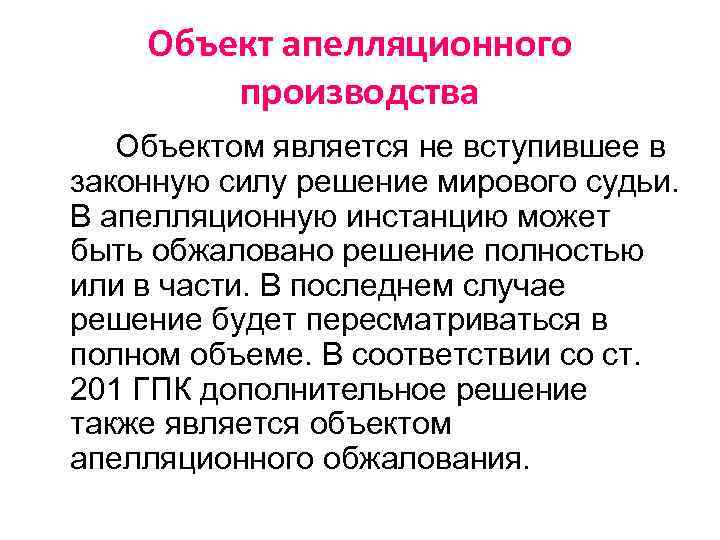 Объект апелляционного производства

Объектом является не вступившее в законную силу решение мирового судьи. В апелляционную инстанцию может быть обжаловано решение полностью или в части. В последнем случае решение будет пересматриваться в полном объеме. В соответствии со ст. 201 ГПК дополнительное решение также является объектом апелляционного обжалования.